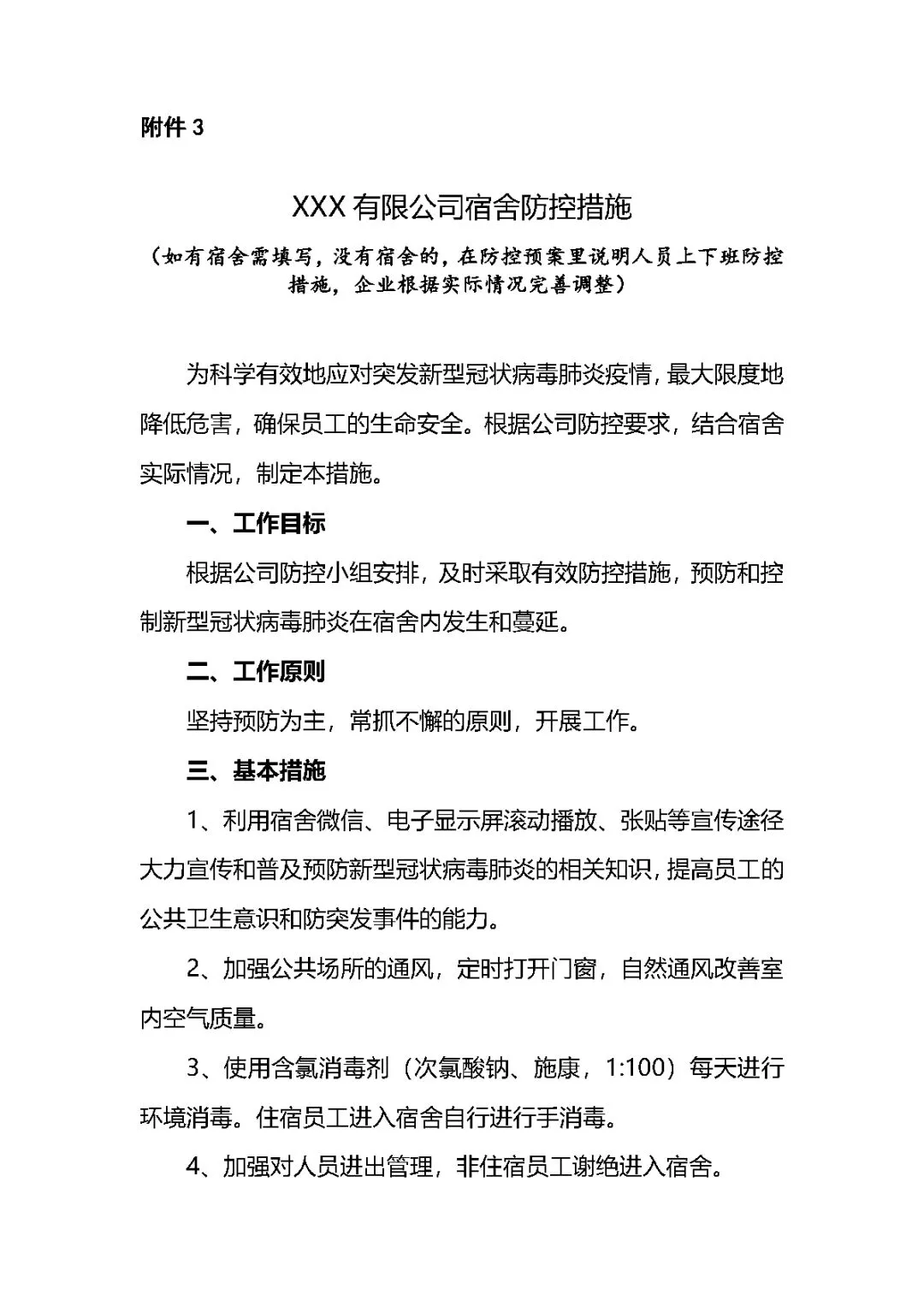 附件 3

XXX 有限公司宿舍防控措施

（如有宿舍需填写，没有宿舍的，在防控预案里说明人员上下班防控措施，企业根据实际情况完善调整）

为科学有效地应对突发新型冠状病毒肺炎疫情，最大限度地降低危害，确保员工的生命安全。根据公司防控要求，结合宿舍实际情况，制定本措施。

一、工作目标

根据公司防控小组安排，及时采取有效防控措施，预防和控制新型冠状病毒肺炎在宿舍内发生和蔓延。

二、工作原则

坚持预防为主，常抓不懈的原则，开展工作。

三、基本措施

1、利用宿舍微信、电子显示屏滚动播放、张贴等宣传途径大力宣传和普及预防新型冠状病毒肺炎的相关知识，提高员工的公共卫生意识和防突发事件的能力。

2、加强公共场所的通风，定时打开门窗，自然通风改善室内空气质量。

3、使用含氯消毒剂（次氯酸钠、施康，1:100）每天进行环境消毒。住宿员工进入宿舍自行进行手消毒。

4、加强对人员进出管理，非住宿员工谢绝进入宿舍。